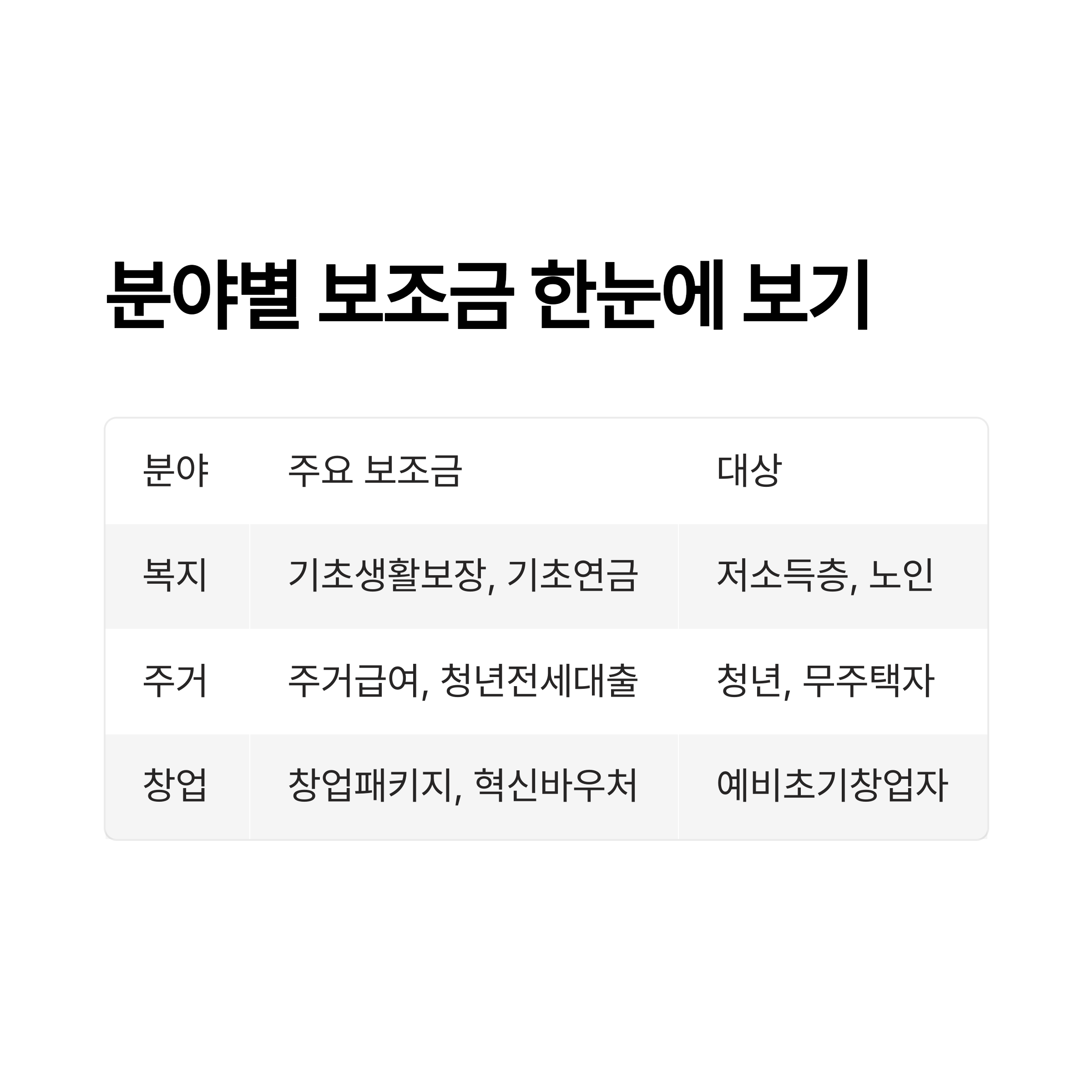 분야별 보조금 한눈에 보기

| 분야 | 주요 보조금 | 대상 |
|---|---|---|
| 복지 | 기초생활보장, 기초연금 | 저소득층, 노인 |
| 주거 | 주거급여, 청년전세대출 | 청년, 무주택자 |
| 창업 | 창업패키지, 혁신바우처 | 예비초기창업자 |